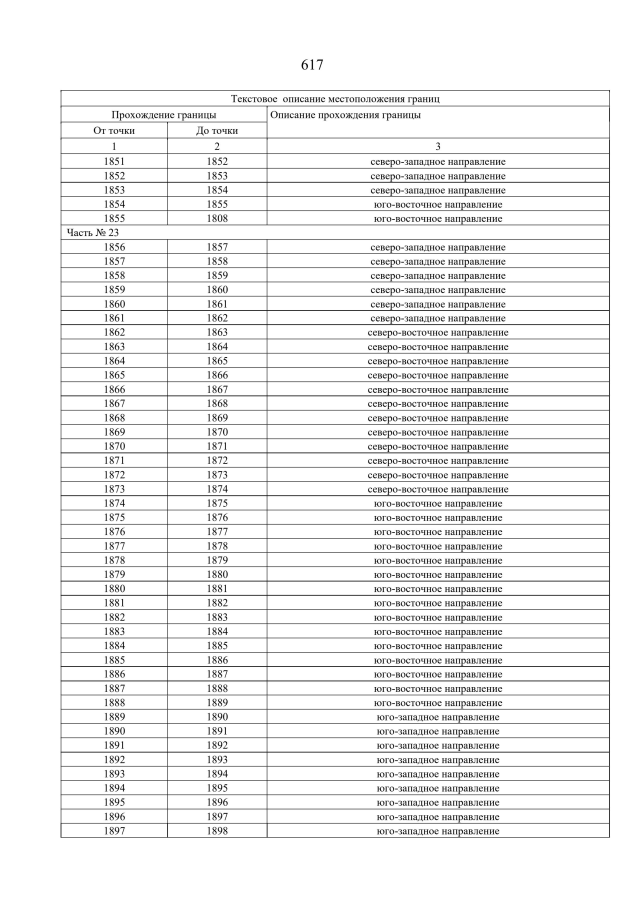 617

| Текстовое описание местоположения границ | | |
|---|---|---|
| Прохождение границы | | Описание прохождения границы |
| От точки | До точки | |
| 1 | 2 | 3 |
| 1851 | 1852 | северо-западное направление |
| 1852 | 1853 | северо-западное направление |
| 1853 | 1854 | северо-западное направление |
| 1854 | 1855 | юго-восточное направление |
| 1855 | 1808 | юго-восточное направление |
| Часть № 23 | | |
| 1856 | 1857 | северо-западное направление |
| 1857 | 1858 | северо-западное направление |
| 1858 | 1859 | северо-западное направление |
| 1859 | 1860 | северо-западное направление |
| 1860 | 1861 | северо-западное направление |
| 1861 | 1862 | северо-западное направление |
| 1862 | 1863 | северо-восточное направление |
| 1863 | 1864 | северо-восточное направление |
| 1864 | 1865 | северо-восточное направление |
| 1865 | 1866 | северо-восточное направление |
| 1866 | 1867 | северо-восточное направление |
| 1867 | 1868 | северо-восточное направление |
| 1868 | 1869 | северо-восточное направление |
| 1869 | 1870 | северо-восточное направление |
| 1870 | 1871 | северо-восточное направление |
| 1871 | 1872 | северо-восточное направление |
| 1872 | 1873 | северо-восточное направление |
| 1873 | 1874 | северо-восточное направление |
| 1874 | 1875 | юго-восточное направление |
| 1875 | 1876 | юго-восточное направление |
| 1876 | 1877 | юго-восточное направление |
| 1877 | 1878 | юго-восточное направление |
| 1878 | 1879 | юго-восточное направление |
| 1879 | 1880 | юго-восточное направление |
| 1880 | 1881 | юго-восточное направление |
| 1881 | 1882 | юго-восточное направление |
| 1882 | 1883 | юго-восточное направление |
| 1883 | 1884 | юго-восточное направление |
| 1884 | 1885 | юго-восточное направление |
| 1885 | 1886 | юго-восточное направление |
| 1886 | 1887 | юго-восточное направление |
| 1887 | 1888 | юго-восточное направление |
| 1888 | 1889 | юго-восточное направление |
| 1889 | 1890 | юго-западное направление |
| 1890 | 1891 | юго-западное направление |
| 1891 | 1892 | юго-западное направление |
| 1892 | 1893 | юго-западное направление |
| 1893 | 1894 | юго-западное направление |
| 1894 | 1895 | юго-западное направление |
| 1895 | 1896 | юго-западное направление |
| 1896 | 1897 | юго-западное направление |
| 1897 | 1898 | юго-западное направление |